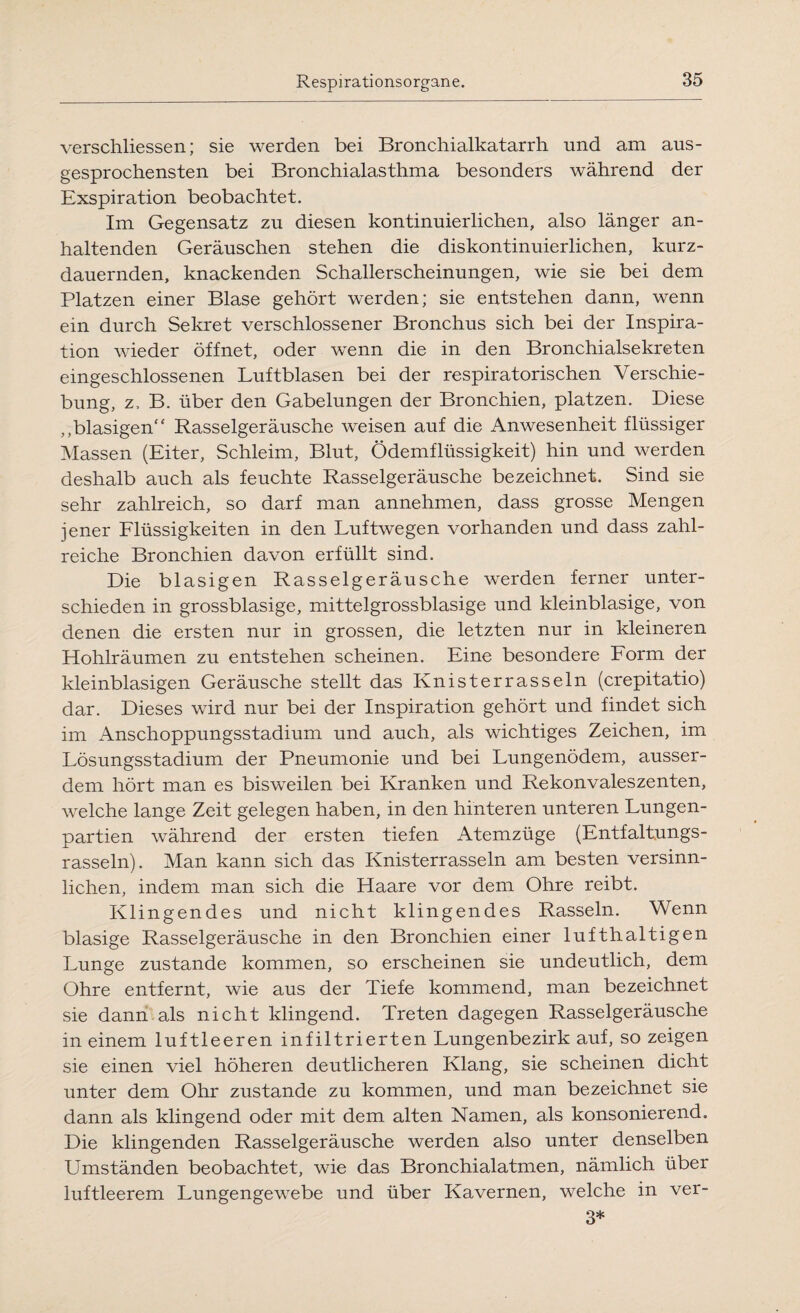 Respirationsorgane. 35

verschliessen; sie werden bei Bronchialkatarrh und am ausgesprochensten bei Bronchialasthma besonders während der Exspiration beobachtet.

Im Gegensatz zu diesen kontinuierlichen, also länger anhaltenden Geräuschen stehen die diskontinuierlichen, kurzdauernden, knackenden Schallerscheinungen, wie sie bei dem Platzen einer Blase gehört werden; sie entstehen dann, wenn ein durch Sekret verschlossener Bronchus sich bei der Inspiration wieder öffnet, oder wenn die in den Bronchialsekreten eingeschlossenen Luftblasen bei der respiratorischen Verschiebung, z. B. über den Gabelungen der Bronchien, platzen. Diese „blasigen“ Rasselgeräusche weisen auf die Anwesenheit flüssiger Massen (Eiter, Schleim, Blut, Ödemflüssigkeit) hin und werden deshalb auch als feuchte Rasselgeräusche bezeichnet. Sind sie sehr zahlreich, so darf man annehmen, dass grosse Mengen jener Flüssigkeiten in den Luftwegen vorhanden und dass zahlreiche Bronchien davon erfüllt sind.

Die blasigen Rasselgeräusche werden ferner unterschieden in grossblasige, mittelgrossblasige und kleinblasige, von denen die ersten nur in grossen, die letzten nur in kleineren Hohlräumen zu entstehen scheinen. Eine besondere Form der kleinblasigen Geräusche stellt das Knisterrasseln (crepitatio) dar. Dieses wird nur bei der Inspiration gehört und findet sich im Anschoppungsstadium und auch, als wichtiges Zeichen, im Lösungsstadium der Pneumonie und bei Lungenödem, ausserdem hört man es bisweilen bei Kranken und Rekonvaleszenten, welche lange Zeit gelegen haben, in den hinteren unteren Lungenpartien während der ersten tiefen Atemzüge (Entfaltungsrasseln). Man kann sich das Knisterrasseln am besten versinnlichen, indem man sich die Haare vor dem Ohre reibt.

Klingendes und nicht klingendes Rasseln. Wenn blasige Rasselgeräusche in den Bronchien einer lufthaltigen Lunge zustande kommen, so erscheinen sie undeutlich, dem Ohre entfernt, wie aus der Tiefe kommend, man bezeichnet sie dann als nicht klingend. Treten dagegen Rasselgeräusche in einem luftleeren infiltrierten Lungenbezirk auf, so zeigen sie einen viel höheren deutlicheren Klang, sie scheinen dicht unter dem Ohr zustande zu kommen, und man bezeichnet sie dann als klingend oder mit dem alten Namen, als konsonierend. Die klingenden Rasselgeräusche werden also unter denselben Umständen beobachtet, wie das Bronchialatmen, nämlich über luftleerem Lungengewebe und über Kavernen, welche in ver-

3*